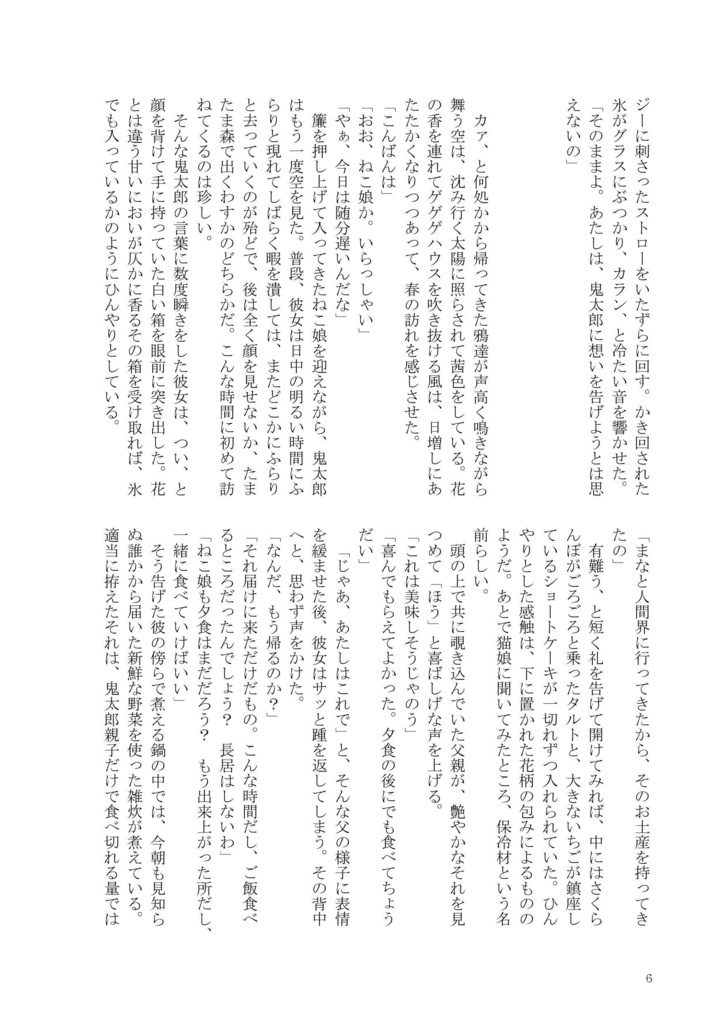 ジーに刺さったストローをいたずらに回す。かき回された氷がグラスにぶつかり、カラン、と冷たい音を響かせた。

「そのままよ。あたしは、鬼太郎に想いを告げようとは思えないの」

カァ、と何処かから帰ってきた鴉達が声高く鳴きながら舞う空は、沈み行く太陽に照らされて茜色をしている。花の香を連れてゲゲゲハウスを吹き抜ける風は、日増しにあたたかくなりつつあって、春の訪れを感じさせた。

「こんばんは」

「おお、ねこ娘か。いらっしゃい」

「やぁ、今日は随分遅いんだな」

簾を押し上げて入ってきたねこ娘を迎えながら、鬼太郎はもう一度空を見た。普段、彼女は日中の明るい時間にふらりと現れてしばらく暇を潰しては、またどこかにふらりと去っていくのが殆どで、後は全く顔を見せないか、たまたま森で出くわすかのどちらかだ。こんな時間に初めて訪ねてくるのは珍しい。

そんな鬼太郎の言葉に数度瞬きをした彼女は、つい、と顔を背けて手に持っていた白い箱を眼前に突き出した。花とは違う甘いにおいが仄かに香るその箱を受け取れば、氷でも入っているかのようにひんやりとしている。

「まなと人間界に行ってきたから、そのお土産を持ってきたの」

有難う、と短く礼を告げて開けてみれば、中にはさくらんぼがごろごろと乗ったタルトと、大きないちごが鎮座しているショートケーキが一切れずつ入れられていた。ひんやりとした感触は、下に置かれた花柄の包みによるもののようだ。あとで猫娘に聞いてみたところ、保冷材という名前らしい。

頭の上で共に覗き込んでいた父親が、艶やかなそれを見つめて「ほう」と喜ばしげな声を上げる。

「これは美味しそうじゃのう」

「喜んでもらえてよかった。夕食の後にでも食べてちょうだい」

「じゃあ、あたしはこれで」と、そんな父の様子に表情を緩ませた後、彼女はサッと踵を返してしまう。その背中へと、思わず声をかけた。

「なんだ、もう帰るのか?」

「それ届けに来ただけだもの。こんな時間だし、ご飯食べるところだったんでしょう？　長居はしないわ」

「ねこ娘も夕食はまだだろう？　もう出来上がった所だし、一緒に食べていけばいい」

そう告げた彼の傍らで煮える鍋の中では、今朝も見知らぬ誰かから届いた新鮮な野菜を使った雑炊が煮えている。適当に拵えたそれは、鬼太郎親子だけで食べ切れる量では

6